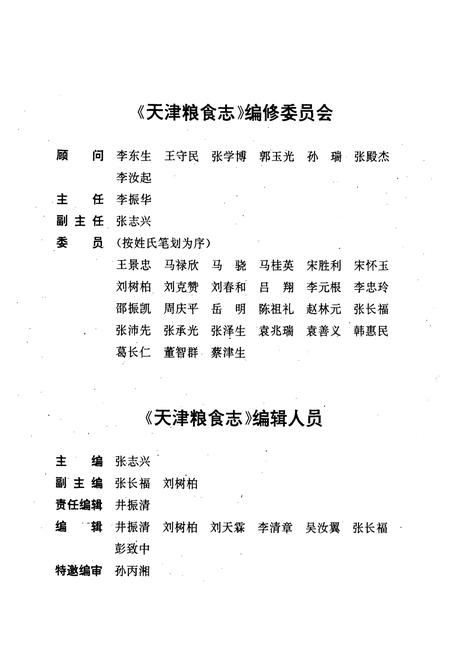 《天津粮食志》编修委员会

顾　问　李东生　王守民　张学博　郭玉光　孙　瑞　张殿杰　李汝起

主　任　李振华

副主任　张志兴

委　员　（按姓氏笔划为序）

王景忠　马禄欣　马　骁　马桂英　宋胜利　宋怀玉　刘树柏　刘克赞　刘春和　吕　翔　李元根　李忠玲　邵振凯　周庆平　岳　明　陈祖礼　赵林元　张长福　张沛先　张承光　张泽生　袁兆瑞　袁善义　韩惠民　葛长仁　董智群　蔡津生

《天津粮食志》编辑人员

主　编　张志兴

副主编　张长福　刘树柏

责任编辑　井振清

编　辑　井振清　刘树柏　刘天霖　李清章　吴汝翼　张长福　彭致中

特邀编审　孙丙湘